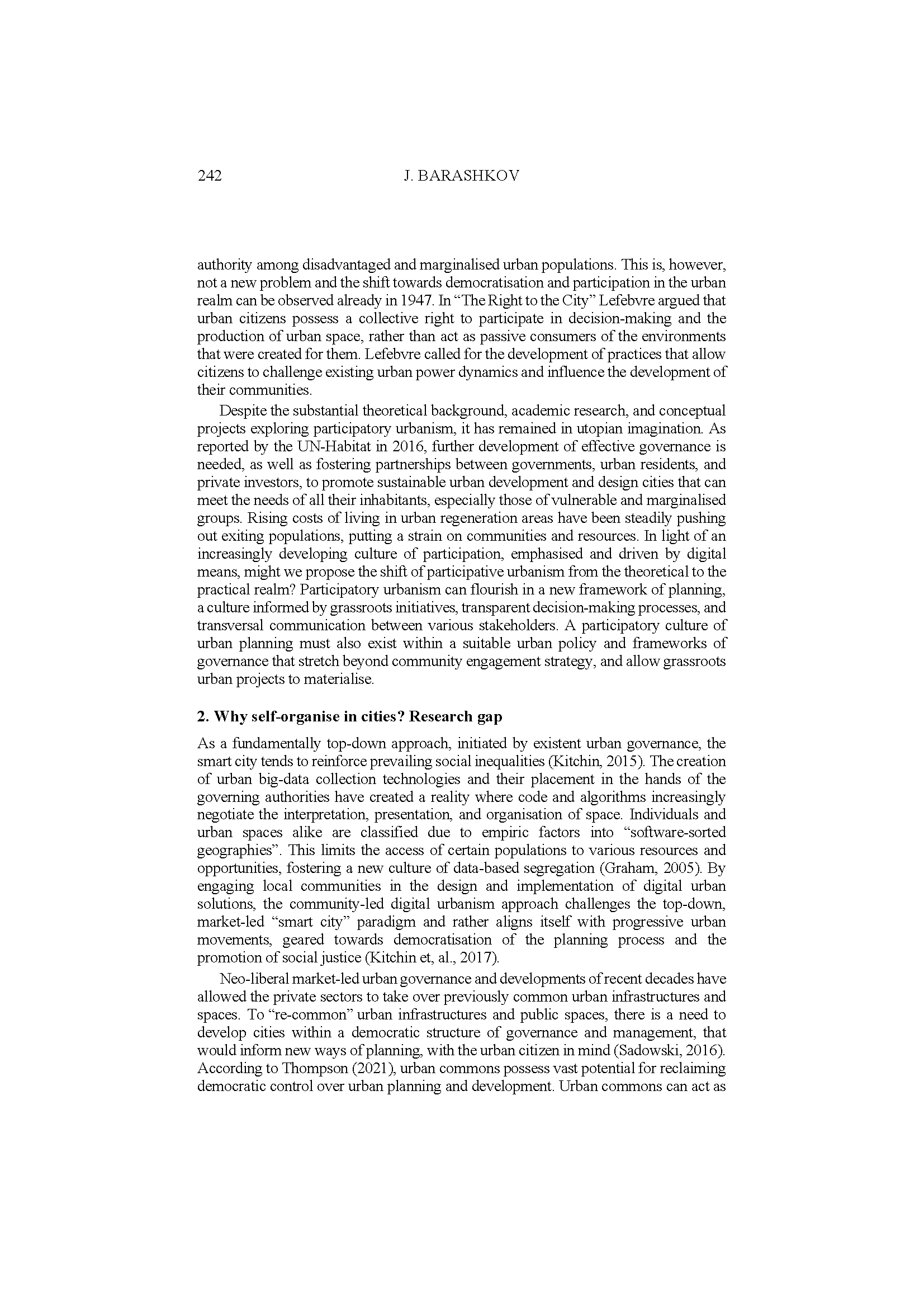 242 J. BARASHKOV

authority among disadvantaged and marginalised urban populations. This is, however, not a new problem and the shift towards democratisation and participation in the urban realm can be observed already in 1947. In “The Right to the City” Lefebvre argued that urban citizens possess a collective right to participate in decision-making and the production of urban space, rather than act as passive consumers of the environments that were created for them. Lefebvre called for the development of practices that allow citizens to challenge existing urban power dynamics and influence the development of their communities.

Despite the substantial theoretical background, academic research, and conceptual projects exploring participatory urbanism, it has remained in utopian imagination. As reported by the UN-Habitat in 2016, further development of effective governance is needed, as well as fostering partnerships between governments, urban residents, and private investors, to promote sustainable urban development and design cities that can meet the needs of all their inhabitants, especially those of vulnerable and marginalised groups. Rising costs of living in urban regeneration areas have been steadily pushing out exiting populations, putting a strain on communities and resources. In light of an increasingly developing culture of participation, emphasised and driven by digital means, might we propose the shift of participative urbanism from the theoretical to the practical realm? Participatory urbanism can flourish in a new framework of planning, a culture informed by grassroots initiatives, transparent decision-making processes, and transversal communication between various stakeholders. A participatory culture of urban planning must also exist within a suitable urban policy and frameworks of governance that stretch beyond community engagement strategy, and allow grassroots urban projects to materialise.

2. Why self-organise in cities? Research gap

As a fundamentally top-down approach, initiated by existent urban governance, the smart city tends to reinforce prevailing social inequalities (Kitchin, 2015). The creation of urban big-data collection technologies and their placement in the hands of the governing authorities have created a reality where code and algorithms increasingly negotiate the interpretation, presentation, and organisation of space. Individuals and urban spaces alike are classified due to empiric factors into “software-sorted geographies”. This limits the access of certain populations to various resources and opportunities, fostering a new culture of data-based segregation (Graham, 2005). By engaging local communities in the design and implementation of digital urban solutions, the community-led digital urbanism approach challenges the top-down, market-led “smart city” paradigm and rather aligns itself with progressive urban movements, geared towards democratisation of the planning process and the promotion of social justice (Kitchin et, al., 2017).

Neo-liberal market-led urban governance and developments of recent decades have allowed the private sectors to take over previously common urban infrastructures and spaces. To “re-common” urban infrastructures and public spaces, there is a need to develop cities within a democratic structure of governance and management, that would inform new ways of planning, with the urban citizen in mind (Sadowski, 2016). According to Thompson (2021), urban commons possess vast potential for reclaiming democratic control over urban planning and development. Urban commons can act as